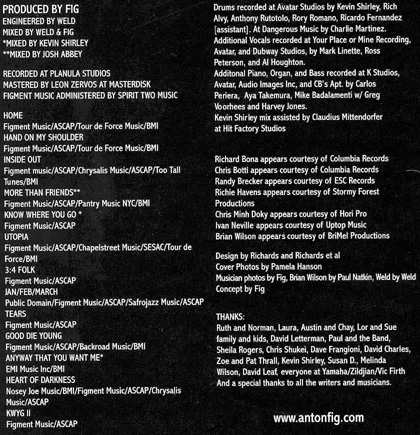 PRODUCED BY FIG
ENGINEERED BY WELD
MIXED BY WELD & FIG
*MIXED BY KEVIN SHIRLEY
**MIXED BY JOSH ABBEY

RECORDED AT PLANULA STUDIOS
MASTERED BY LEON ZERVOS AT MASTERDISK
FIGMENT MUSIC ADMINISTERED BY SPIRIT TWO MUSIC

HOME
Figment Music/ASCAP/Tour de Force Music/BMI
HAND ON MY SHOULDER
Figment Music/ASCAP/Tour de Force Music/BMI
INSIDE OUT
Figment music/ASCAP/Chrysalis Music/ASCAP/Too Tall Tunes/BMI
MORE THAN FRIENDS**
Figment Music/ASCAP/Pantry Music NYC/BMI
KNOW WHERE YOU GO *
Figment Music/ASCAP
UTOPIA
Figment Music/ASCAP/Chapelstreet Music/SESAC/Tour de Force/BMI
3:4 FOLK
Figment Music/ASCAP
JAN/FEB/MARCH
Public Domain/Figment Music/ASCAP/Safrojazz Music/ASCAP
TEARS
Figment Music/ASCAP
GOOD DIE YOUNG
Figment Music/ASCAP/Backroad Music/BMI
ANYWAY THAT YOU WANT ME*
EMI Music Inc/BMI
HEART OF DARKNESS
Nosey Joe Music/BMI/Figment Music/ASCAP/Chrysalis Music/ASCAP
KWYG II
Figment Music/ASCAP

Drums recorded at Avatar Studios by Kevin Shirley, Rich Alvy, Anthony Rutotolo, Rory Romano, Ricardo Fernandez [assistant]. At Dangerous Music by Charlie Martinez.
Additional Vocals recorded at Your Place or Mine Recording, Avatar, and Dubway Studios, by Mark Linette, Ross Peterson, and Al Houghton.
Additonal Piano, Organ, and Bass recorded at K Studios, Avatar, Audio Images Inc, and CB's Apt. by Carlos Periera, Aya Takemura, Mike Badalamenti w/ Greg Voorhees and Harvey Jones.
Kevin Shirley mix assisted by Claudius Mittendorfer at Hit Factory Studios

Richard Bona appears courtesy of Columbia Records
Chris Botti appears courtesy of Columbia Records
Randy Brecker appears courtesy of ESC Records
Richie Havens appears courtesy of Stormy Forest Productions
Chris Minh Doky appears courtesy of Hori Pro
Ivan Neville appears courtesy of Uptop Music
Brian Wilson appears courtesy of BriMel Productions

Design by Richards and Richards et al
Cover Photos by Pamela Hanson
Musician photos by Fig, Brian Wilson by Paul Natkin, Weld by Weld
Concept by Fig

THANKS:
Ruth and Norman, Laura, Austin and Chay, Lor and Sue family and kids, David Letterman, Paul and the Band, Sheila Rogers, Chris Shukei, Dave Frangioni, David Charles, Zoe and Pat Thrall, Kevin Shirley, Susan D., Melinda Wilson, David Leaf, everyone at Yamaha/Zildjian/Vic Firth
And a special thanks to all the writers and musicians.

www.antonfig.com